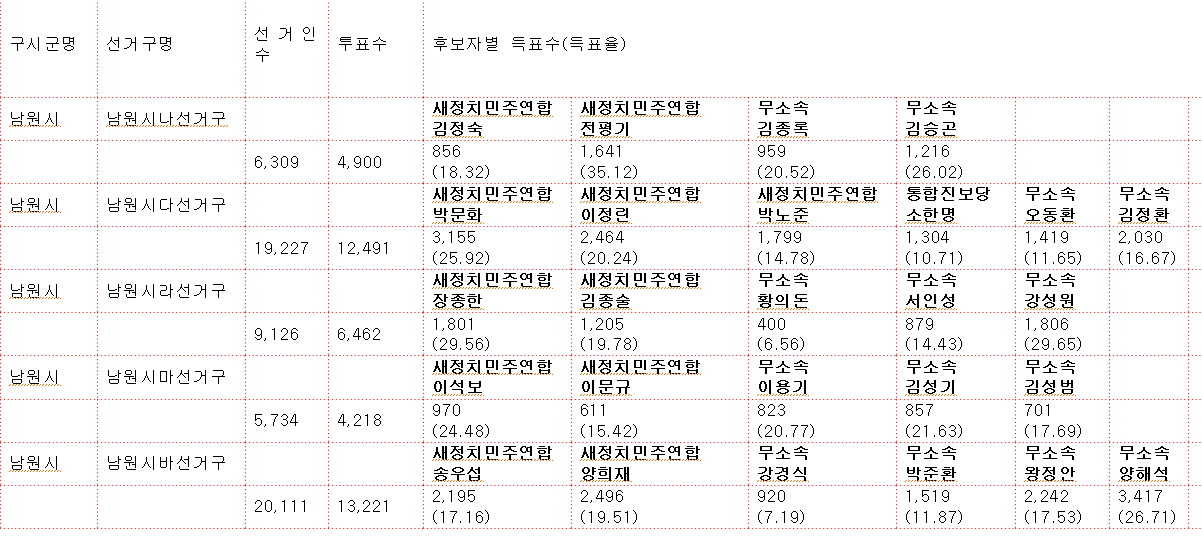 | 구시군명 | 선거구명 | 선거인수 | 투표수 | 후보자별 득표수(득표율) | | | | | |
|---|---|---|---|---|---|---|---|---|---|
| 남원시 | 남원시나선거구 | | | 새정치민주연합 김정숙 | 새정치민주연합 전평기 | 무소속 김종록 | 무소속 김승곤 | | |
| | | 6,309 | 4,900 | 856 (18.32) | 1,641 (35.12) | 959 (20.52) | 1,216 (26.02) | | |
| 남원시 | 남원시다선거구 | | | 새정치민주연합 박문화 | 새정치민주연합 이정린 | 새정치민주연합 박노준 | 통합진보당 소한명 | 무소속 오동환 | 무소속 김정환 |
| | | 19,227 | 12,491 | 3,155 (25.92) | 2,464 (20.24) | 1,799 (14.78) | 1,304 (10.71) | 1,419 (11.65) | 2,030 (16.67) |
| 남원시 | 남원시라선거구 | | | 새정치민주연합 장종한 | 새정치민주연합 김종술 | 무소속 황의돈 | 무소속 서인성 | 무소속 강성원 | |
| | | 9,126 | 6,462 | 1,801 (29.56) | 1,205 (19.78) | 400 (6.56) | 879 (14.43) | 1,806 (29.65) | |
| 남원시 | 남원시마선거구 | | | 새정치민주연합 이석보 | 새정치민주연합 이문규 | 무소속 이용기 | 무소속 김성기 | 무소속 김성범 | |
| | | 5,734 | 4,218 | 970 (24.48) | 611 (15.42) | 823 (20.77) | 857 (21.63) | 701 (17.69) | |
| 남원시 | 남원시바선거구 | | | 새정치민주연합 송우섭 | 새정치민주연합 양희재 | 무소속 강경식 | 무소속 박준환 | 무소속 왕정안 | 무소속 양해석 |
| | | 20,111 | 13,221 | 2,195 (17.16) | 2,496 (19.51) | 920 (7.19) | 1,519 (11.87) | 2,242 (17.53) | 3,417 (26.71) |